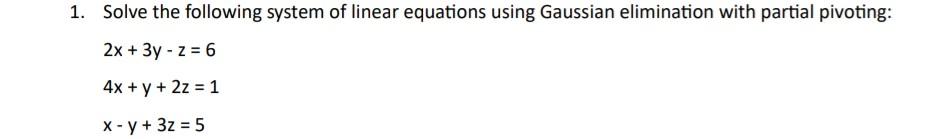 1. Solve the following system of linear equations using Gaussian elimination with partial pivoting:

$2x + 3y - z = 6$

$4x + y + 2z = 1$

$x - y + 3z = 5$